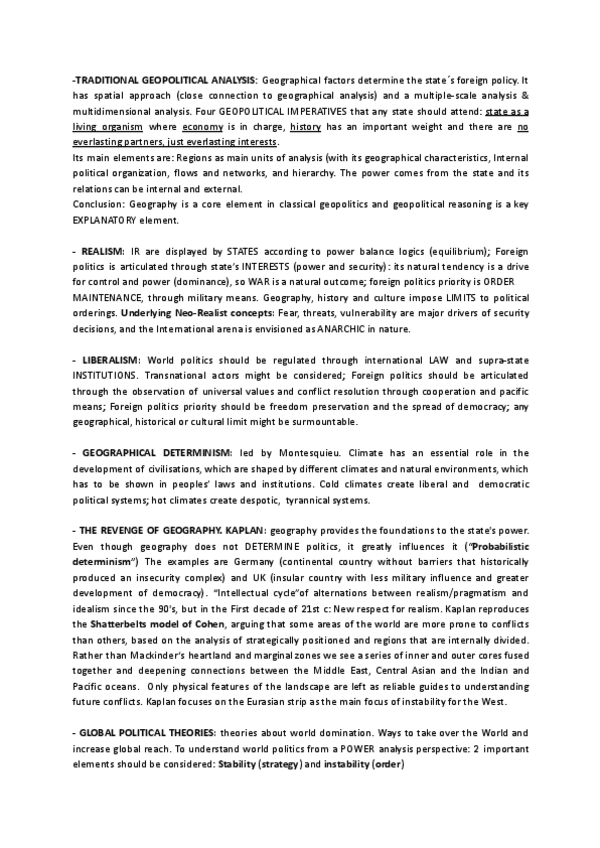 -TRADITIONAL GEOPOLITICAL ANALYSIS: Geographical factors determine the state´s foreign policy. It has spatial approach (close connection to geographical analysis) and a multiple-scale analysis & multidimensional analysis. Four GEOPOLITICAL IMPERATIVES that any state should attend: state as a living organism where economy is in charge, history has an important weight and there are no everlasting partners, just everlasting interests.
Its main elements are: Regions as main units of analysis (with its geographical characteristics, Internal political organization, flows and networks, and hierarchy. The power comes from the state and its relations can be internal and external.
Conclusion: Geography is a core element in classical geopolitics and geopolitical reasoning is a key EXPLANATORY element.

- REALISM: IR are displayed by STATES according to power balance logics (equilibrium); Foreign politics is articulated through state's INTERESTS (power and security): its natural tendency is a drive for control and power (dominance), so WAR is a natural outcome; foreign politics priority is ORDER MAINTENANCE, through military means. Geography, history and culture impose LIMITS to political orderings. Underlying Neo-Realist concepts: Fear, threats, vulnerability are major drivers of security decisions, and the International arena is envisioned as ANARCHIC in nature.

- LIBERALISM: World politics should be regulated through international LAW and supra-state INSTITUTIONS. Transnational actors might be considered; Foreign politics should be articulated through the observation of universal values and conflict resolution through cooperation and pacific means; Foreign politics priority should be freedom preservation and the spread of democracy; any geographical, historical or cultural limit might be surmountable.

- GEOGRAPHICAL DETERMINISM: led by Montesquieu. Climate has an essential role in the development of civilisations, which are shaped by different climates and natural environments, which has to be shown in peoples' laws and institutions. Cold climates create liberal and democratic political systems; hot climates create despotic, tyrannical systems.

- THE REVENGE OF GEOGRAPHY. KAPLAN: geography provides the foundations to the state's power. Even though geography does not DETERMINE politics, it greatly influences it ("Probabilistic determinism") The examples are Germany (continental country without barriers that historically produced an insecurity complex) and UK (insular country with less military influence and greater development of democracy). "Intellectual cycle"of alternations between realism/pragmatism and idealism since the 90's, but in the First decade of 21st c: New respect for realism. Kaplan reproduces the Shatterbelts model of Cohen, arguing that some areas of the world are more prone to conflicts than others, based on the analysis of strategically positioned and regions that are internally divided. Rather than Mackinder's heartland and marginal zones we see a series of inner and outer cores fused together and deepening connections between the Middle East, Central Asian and the Indian and Pacific oceans. Only physical features of the landscape are left as reliable guides to understanding future conflicts. Kaplan focuses on the Eurasian strip as the main focus of instability for the West.

- GLOBAL POLITICAL THEORIES: theories about world domination. Ways to take over the World and increase global reach. To understand world politics from a POWER analysis perspective: 2 important elements should be considered: Stability (strategy) and instability (order)